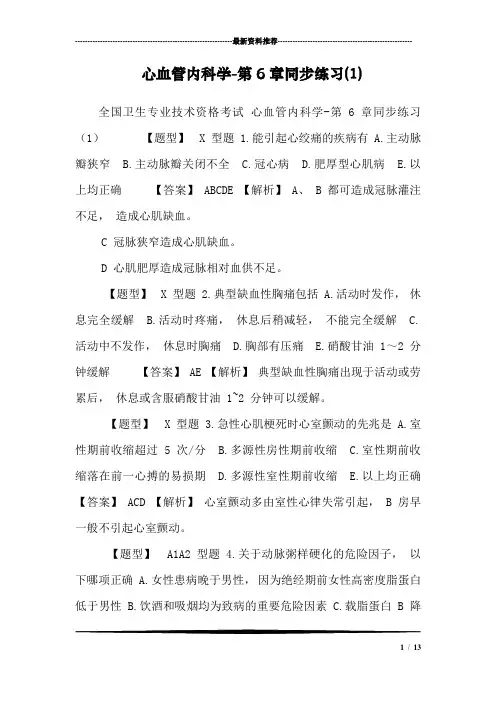 最新资料推荐

心血管内科学-第 6 章同步练习(1)

全国卫生专业技术资格考试 心血管内科学-第 6 章同步练习（1） 【题型】 X 型题 1.能引起心绞痛的疾病有 A.主动脉瓣狭窄 B.主动脉瓣关闭不全 C.冠心病 D.肥厚型心肌病 E.以上均正确 【答案】 ABCDE 【解析】 A、 B 都可造成冠脉灌注不足， 造成心肌缺血。

C 冠脉狭窄造成心肌缺血。

D 心肌肥厚造成冠脉相对血供不足。

【题型】 X 型题 2.典型缺血性胸痛包括 A.活动时发作， 休息完全缓解 B.活动时疼痛， 休息后稍减轻， 不能完全缓解 C.活动中不发作， 休息时胸痛 D.胸部有压痛 E.硝酸甘油 1～2 分钟缓解 【答案】 AE 【解析】 典型缺血性胸痛出现于活动或劳累后， 休息或含服硝酸甘油 1~2 分钟可以缓解。

【题型】 X 型题 3.急性心肌梗死时心室颤动的先兆是 A.室性期前收缩超过 5 次/分 B.多源性房性期前收缩 C.室性期前收缩落在前一心搏的易损期 D.多源性室性期前收缩 E.以上均正确 【答案】 ACD 【解析】 心室颤动多由室性心律失常引起， B 房早一般不引起心室颤动。

【题型】 A1A2 型题 4.关于动脉粥样硬化的危险因子， 以下哪项正确 A.女性患病晚于男性， 因为绝经期前女性高密度脂蛋白低于男性 B.饮酒和吸烟均为致病的重要危险因素 C.载脂蛋白 B 降

1 / 13